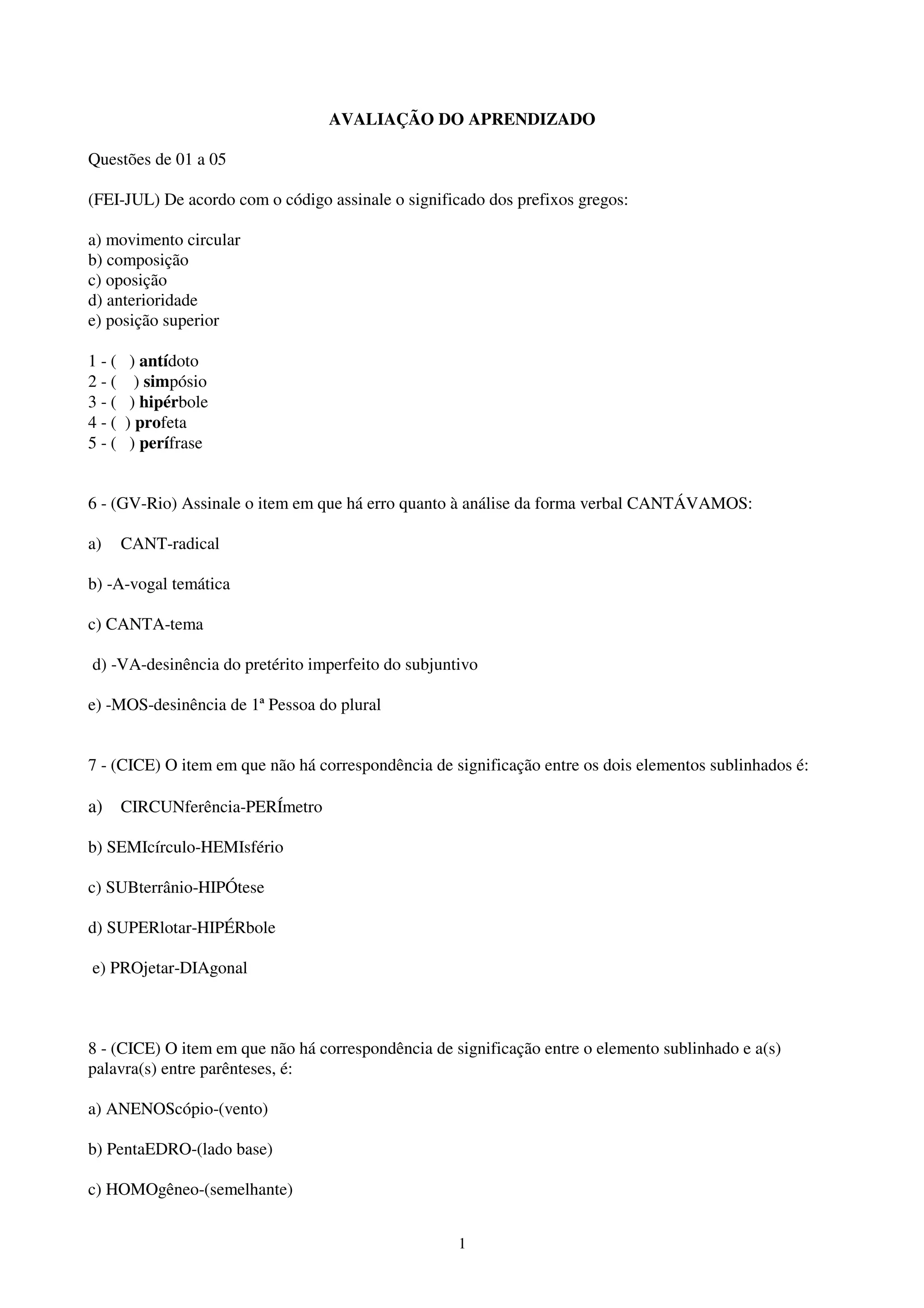 AVALIAÇÃO DO APRENDIZADO

Questões de 01 a 05

(FEI-JUL) De acordo com o código assinale o significado dos prefixos gregos:

a) movimento circular
b) composição
c) oposição
d) anterioridade
e) posição superior

1 - (  ) antídoto
2 - (  ) simpósio
3 - (  ) hipérbole
4 - (  ) profeta
5 - (  ) perífrase

6 - (GV-Rio) Assinale o item em que há erro quanto à análise da forma verbal CANTÁVAMOS:

a) CANT-radical

b) -A-vogal temática

c) CANTA-tema

d) -VA-desinência do pretérito imperfeito do subjuntivo

e) -MOS-desinência de 1ª Pessoa do plural

7 - (CICE) O item em que não há correspondência de significação entre os dois elementos sublinhados é:

a) CIRCUNferência-PERÍmetro

b) SEMIcírculo-HEMIsfério

c) SUBterrânio-HIPÓtese

d) SUPERlotar-HIPÉRbole

e) PROjetar-DIAgonal

8 - (CICE) O item em que não há correspondência de significação entre o elemento sublinhado e a(s) palavra(s) entre parênteses, é:

a) ANENOScópio-(vento)

b) PentaEDRO-(lado base)

c) HOMOgêneo-(semelhante)

1